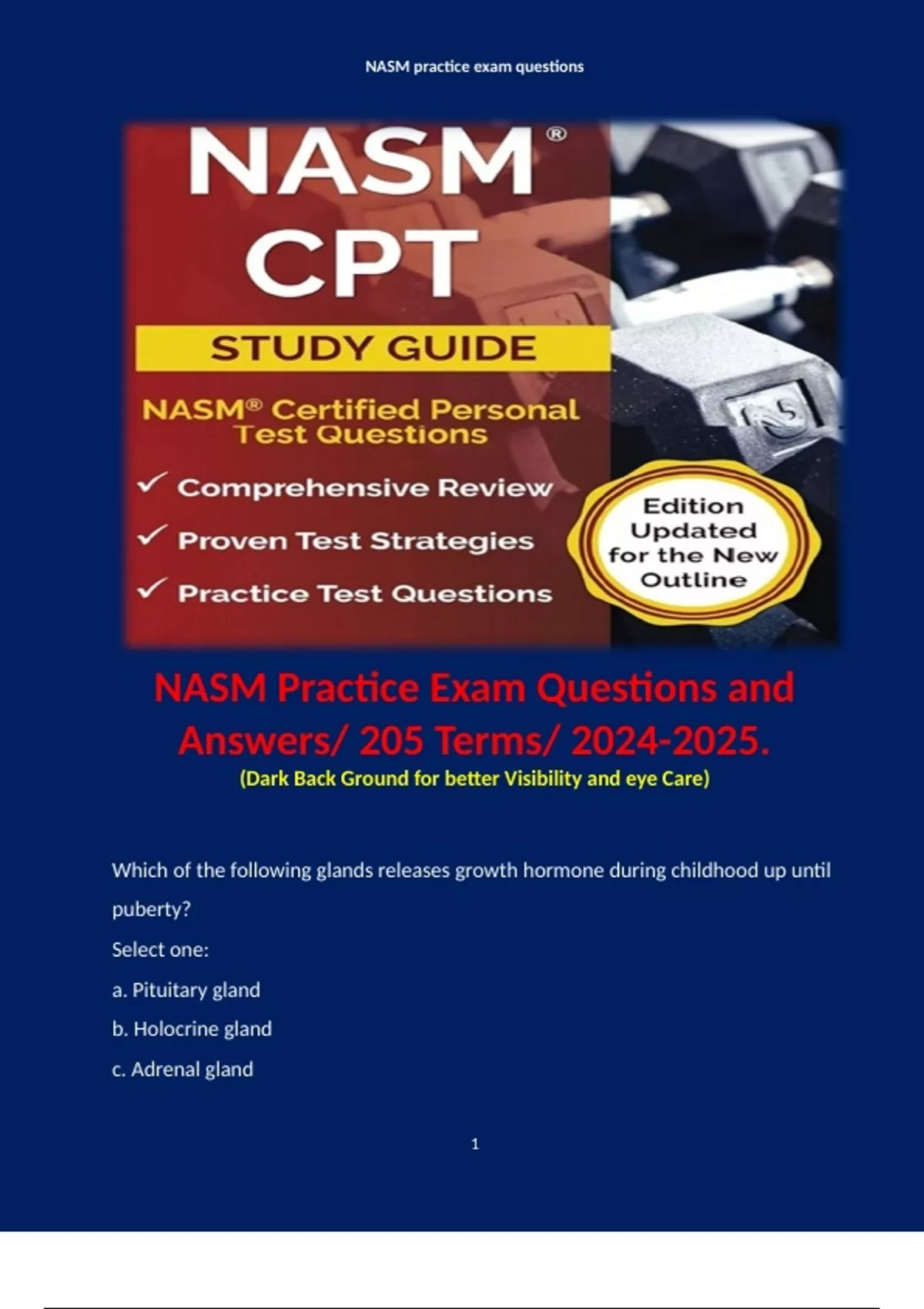 NASM practice exam questions

NASM®
CPT

STUDY GUIDE

NASM® Certified Personal
Test Questions

✓ Comprehensive Review
✓ Proven Test Strategies
✓ Practice Test Questions

Edition
Updated
for the New
Outline

NASM Practice Exam Questions and Answers/ 205 Terms/ 2024-2025.
(Dark Back Ground for better Visibility and eye Care)

Which of the following glands releases growth hormone during childhood up until puberty?

Select one:

a. Pituitary gland

b. Holocrine gland

c. Adrenal gland

1